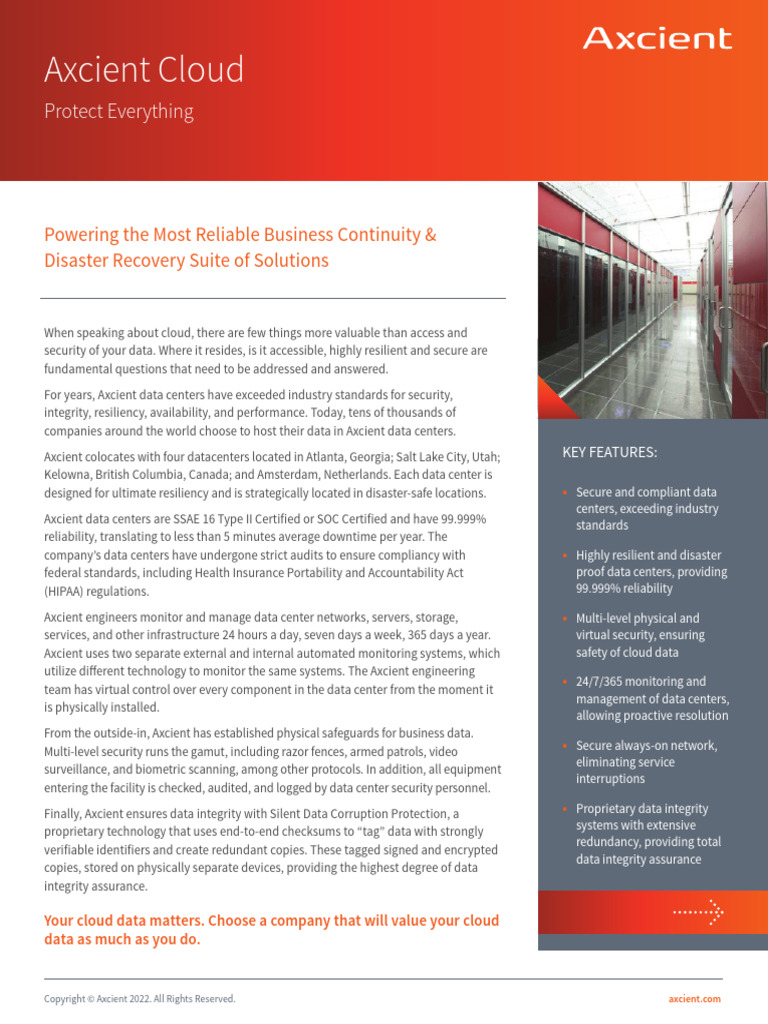 Axcient

Axcient Cloud

Protect Everything

Powering the Most Reliable Business Continuity & Disaster Recovery Suite of Solutions

When speaking about cloud, there are few things more valuable than access and security of your data. Where it resides, is it accessible, highly resilient and secure are fundamental questions that need to be addressed and answered.

For years, Axcient data centers have exceeded industry standards for security, integrity, resiliency, availability, and performance. Today, tens of thousands of companies around the world choose to host their data in Axcient data centers.

Axcient colocates with four datacenters located in Atlanta, Georgia; Salt Lake City, Utah; Kelowna, British Columbia, Canada; and Amsterdam, Netherlands. Each data center is designed for ultimate resiliency and is strategically located in disaster-safe locations.

Axcient data centers are SSAE 16 Type II Certified or SOC Certified and have 99.999% reliability, translating to less than 5 minutes average downtime per year. The company's data centers have undergone strict audits to ensure compliancy with federal standards, including Health Insurance Portability and Accountability Act (HIPAA) regulations.

Axcient engineers monitor and manage data center networks, servers, storage, services, and other infrastructure 24 hours a day, seven days a week, 365 days a year. Axcient uses two separate external and internal automated monitoring systems, which utilize different technology to monitor the same systems. The Axcient engineering team has virtual control over every component in the data center from the moment it is physically installed.

From the outside-in, Axcient has established physical safeguards for business data. Multi-level security runs the gamut, including razor fences, armed patrols, video surveillance, and biometric scanning, among other protocols. In addition, all equipment entering the facility is checked, audited, and logged by data center security personnel.

Finally, Axcient ensures data integrity with Silent Data Corruption Protection, a proprietary technology that uses end-to-end checksums to "tag" data with strongly verifiable identifiers and create redundant copies. These tagged signed and encrypted copies, stored on physically separate devices, providing the highest degree of data integrity assurance.

Your cloud data matters. Choose a company that will value your cloud data as much as you do.

KEY FEATURES:

• Secure and compliant data centers, exceeding industry standards

• Highly resilient and disaster proof data centers, providing 99.999% reliability

• Multi-level physical and virtual security, ensuring safety of cloud data

• 24/7/365 monitoring and management of data centers, allowing proactive resolution

• Secure always-on network, eliminating service interruptions

• Proprietary data integrity systems with extensive redundancy, providing total data integrity assurance

Copyright © Axcient 2022. All Rights Reserved.

axcient.com